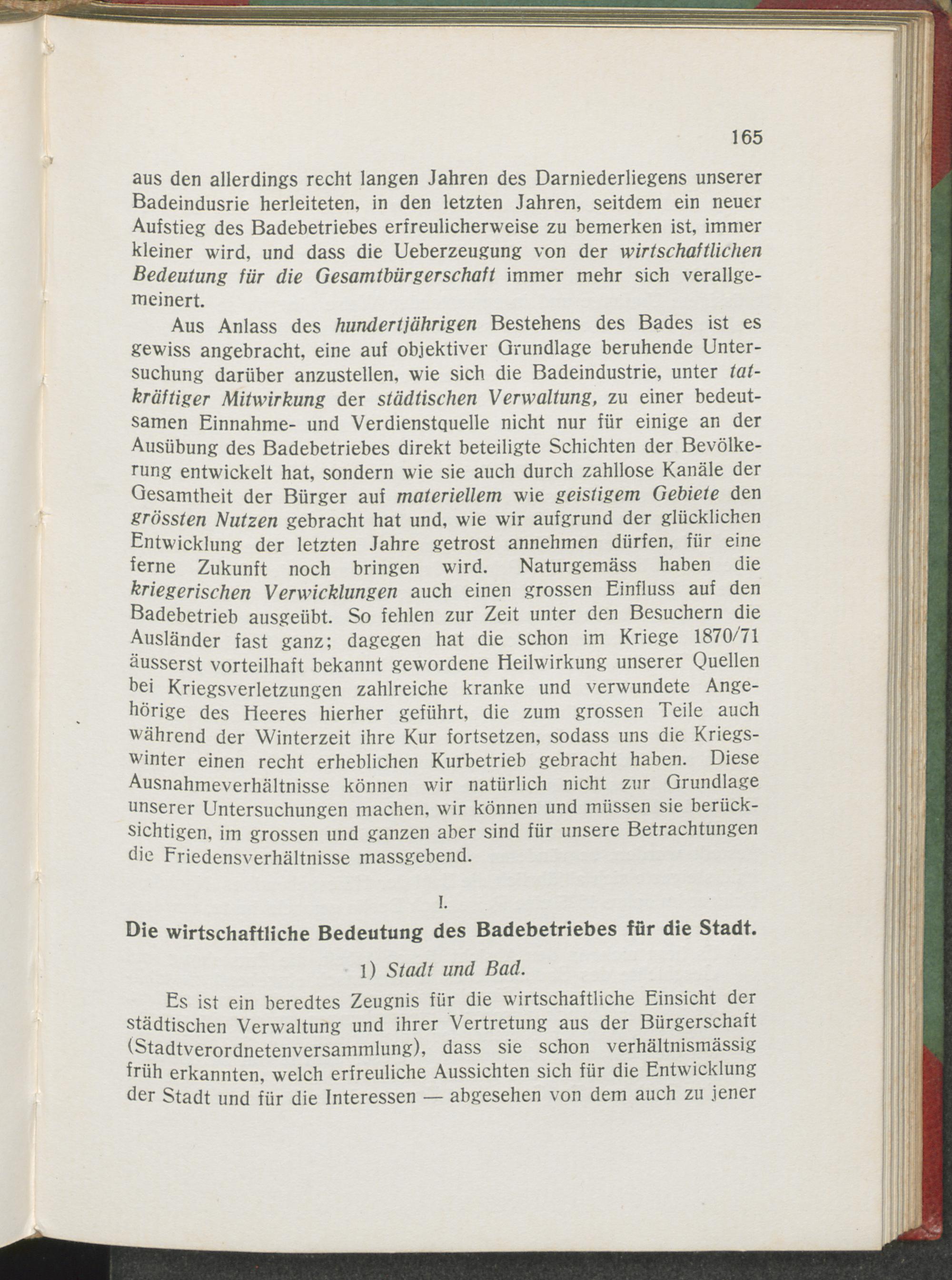 165

aus den allerdings recht langen Jahren des Darniederliegens unserer Badeindusrie herleiteten, in den letzten Jahren, seitdem ein neuer Aufstieg des Badebetriebes erfreulicherweise zu bemerken ist, immer kleiner wird, und dass die Ueberzeugung von der wirtschaftlichen Bedeutung für die Gesamtbürgerschaft immer mehr sich verallgemeinert.

Aus Anlass des hundertjährigen Bestehens des Bades ist es gewiss angebracht, eine auf objektiver Grundlage beruhende Untersuchung darüber anzustellen, wie sich die Badeindustrie, unter tatkräftiger Mitwirkung der städtischen Verwaltung, zu einer bedeutsamen Einnahme- und Verdienstquelle nicht nur für einige an der Ausübung des Badebetriebes direkt beteiligte Schichten der Bevölkerung entwickelt hat, sondern wie sie auch durch zahllose Kanäle der Gesamtheit der Bürger auf materiellem wie geistigem Gebiete den grössten Nutzen gebracht hat und, wie wir aufgrund der glücklichen Entwicklung der letzten Jahre getrost annehmen dürfen, für eine ferne Zukunft noch bringen wird. Naturgemäss haben die kriegerischen Verwicklungen auch einen grossen Einfluss auf den Badebetrieb ausgeübt. So fehlen zur Zeit unter den Besuchern die Ausländer fast ganz; dagegen hat die schon im Kriege 1870/71 äusserst vorteilhaft bekannt gewordene Heilwirkung unserer Quellen bei Kriegsverletzungen zahlreiche kranke und verwundete Angehörige des Heeres hierher geführt, die zum grossen Teile auch während der Winterzeit ihre Kur fortsetzen, sodass uns die Kriegswinter einen recht erheblichen Kurbetrieb gebracht haben. Diese Ausnahmeverhältnisse können wir natürlich nicht zur Grundlage unserer Untersuchungen machen, wir können und müssen sie berücksichtigen, im grossen und ganzen aber sind für unsere Betrachtungen die Friedensverhältnisse massgebend.

I.

Die wirtschaftliche Bedeutung des Badebetriebes für die Stadt.

1) Stadt und Bad.

Es ist ein beredtes Zeugnis für die wirtschaftliche Einsicht der städtischen Verwaltung und ihrer Vertretung aus der Bürgerschaft (Stadtverordnetenversammlung), dass sie schon verhältnismässig früh erkannten, welch erfreuliche Aussichten sich für die Entwicklung der Stadt und für die Interessen — abgesehen von dem auch zu jener